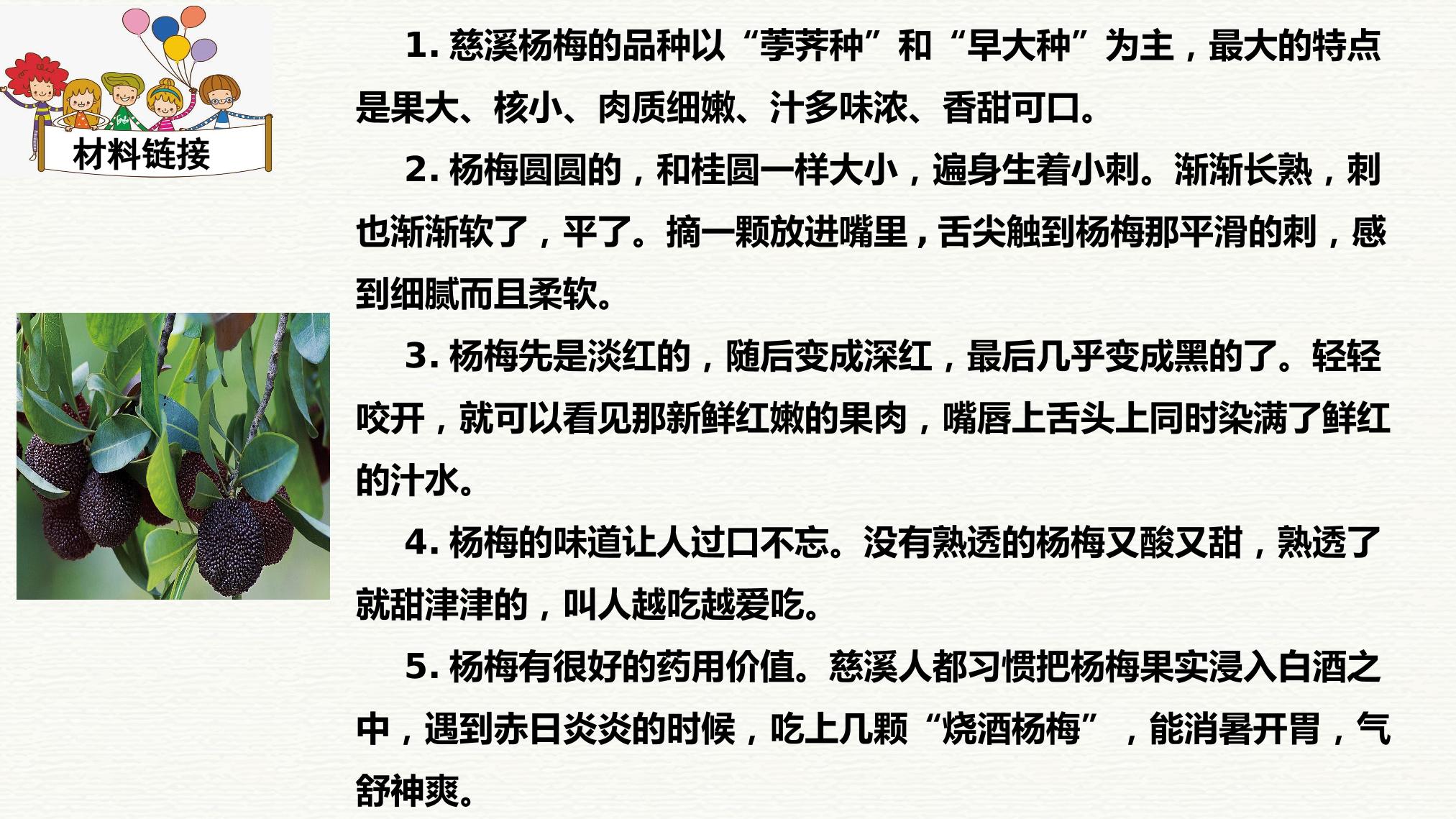 材料链接

1.慈溪杨梅的品种以“荸荠种”和“早大种”为主，最大的特点是果大、核小、肉质细嫩、汁多味浓、香甜可口。

2.杨梅圆圆的，和桂圆一样大小，遍身生着小刺。渐渐长熟，刺也渐渐软了，平了。摘一颗放进嘴里，舌尖触到杨梅那平滑的刺，感到细腻而且柔软。

3.杨梅先是淡红的，随后变成深红，最后几乎变成黑的了。轻轻咬开，就可以看见那新鲜红嫩的果肉，嘴唇上舌头上同时染满了鲜红的汁水。

4.杨梅的味道让人过口不忘。没有熟透的杨梅又酸又甜，熟透了就甜津津的，叫人越吃越爱吃。

5.杨梅有很好的药用价值。慈溪人都习惯把杨梅果实浸入白酒之中，遇到赤日炎炎的时候，吃上几颗“烧酒杨梅”，能消暑开胃，气舒神爽。